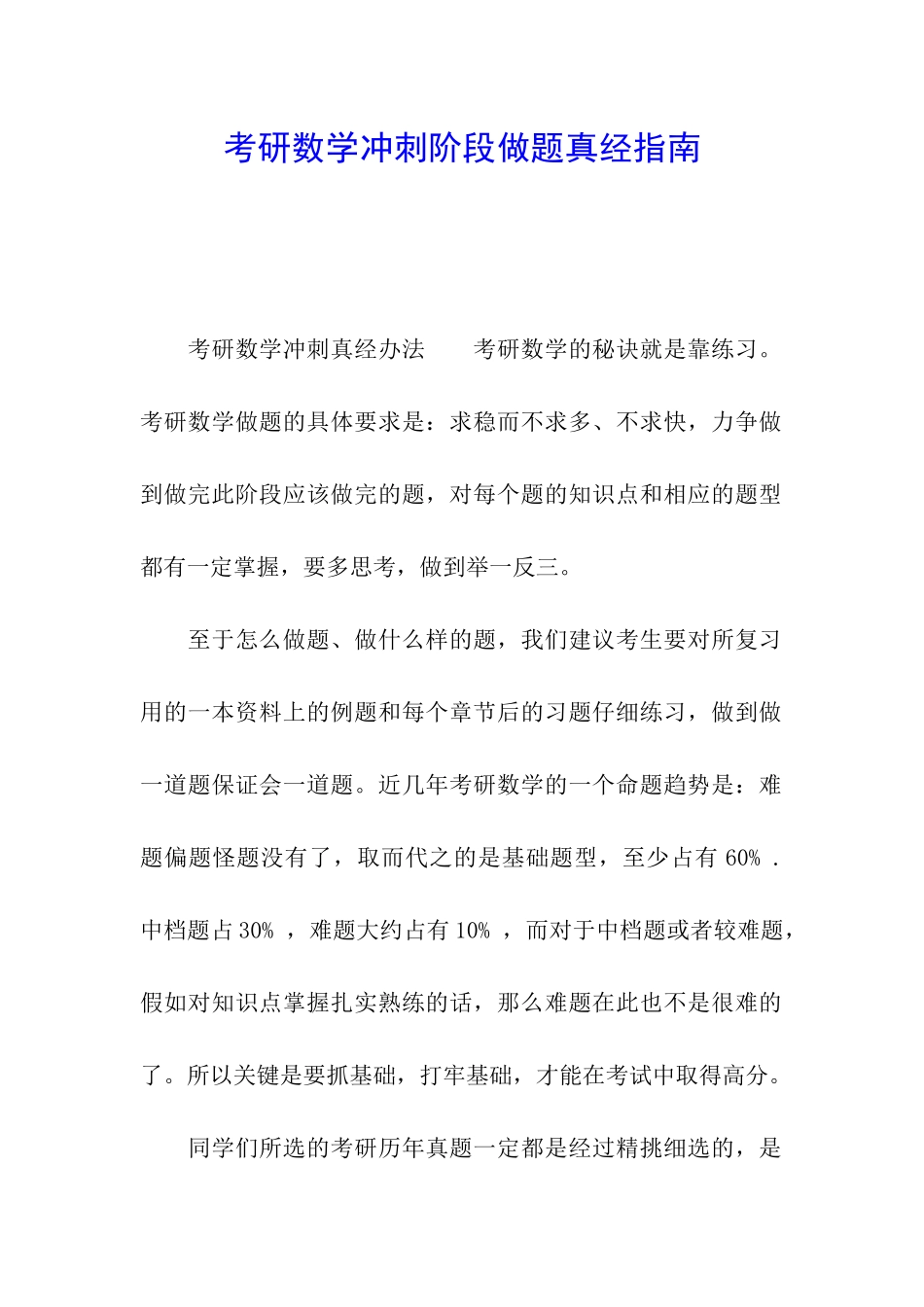 考研数学冲刺阶段做题真经指南

考研数学冲刺真经办法　　考研数学的秘诀就是靠练习。考研数学做题的具体要求是：求稳而不求多、不求快，力争做到做完此阶段应该做完的题，对每个题的知识点和相应的题型都有一定掌握，要多思考，做到举一反三。

至于怎么做题、做什么样的题，我们建议考生要对所复习用的一本资料上的例题和每个章节后的习题仔细练习，做到做一道题保证会一道题。近几年考研数学的一个命题趋势是：难题偏题怪题没有了，取而代之的是基础题型，至少占有 60% .中档题占 30% ，难题大约占有 10% ，而对于中档题或者较难题，假如对知识点掌握扎实熟练的话，那么难题在此也不是很难的了。所以关键是要抓基础，打牢基础，才能在考试中取得高分。

同学们所选的考研历年真题一定都是经过精挑细选的，是